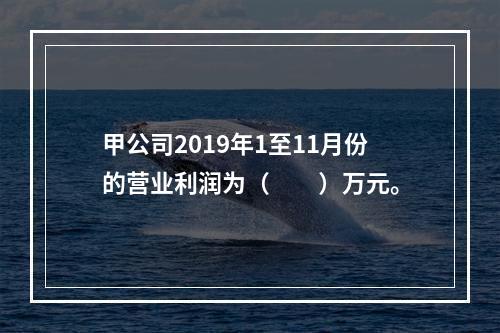 甲公司2019年1至11月份的营业利润为（　　）万元。